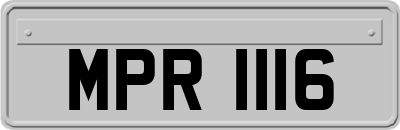 MPR 1116